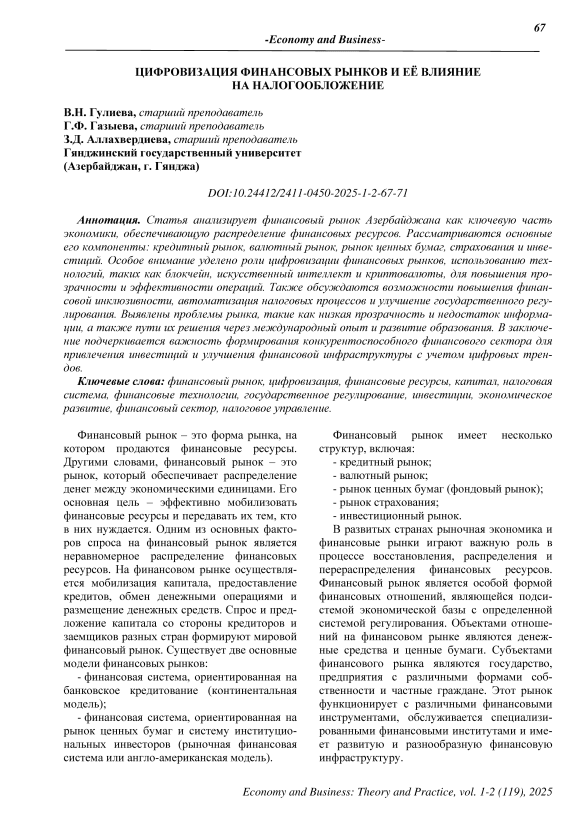 67

-Economy and Business-

ЦИФРОВИЗАЦИЯ ФИНАНСОВЫХ РЫНКОВ И ЕЁ ВЛИЯНИЕ НА НАЛОГООБЛОЖЕНИЕ

В.Н. Гулиева, старший преподаватель
Г.Ф. Газыева, старший преподаватель
З.Д. Аллахвердиева, старший преподаватель
Гянджинский государственный университет
(Азербайджан, г. Гянджа)

DOI:10.24412/2411-0450-2025-1-2-67-71

Аннотация. Статья анализирует финансовый рынок Азербайджана как ключевую часть экономики, обеспечивающую распределение финансовых ресурсов. Рассматриваются основные его компоненты: кредитный рынок, валютный рынок, рынок ценных бумаг, страхования и инвестиций. Особое внимание уделено роли цифровизации финансовых рынков, использованию технологий, таких как блокчейн, искусственный интеллект и криптовалюты, для повышения прозрачности и эффективности операций. Также обсуждаются возможности повышения финансовой инклюзивности, автоматизация налоговых процессов и улучшение государственного регулирования. Выявлены проблемы рынка, такие как низкая прозрачность и недостаток информации, а также пути их решения через международный опыт и развитие образования. В заключение подчеркивается важность формирования конкурентоспособного финансового сектора для привлечения инвестиций и улучшения финансовой инфраструктуры с учетом цифровых трендов.

Ключевые слова: финансовый рынок, цифровизация, финансовые ресурсы, капитал, налоговая система, финансовые технологии, государственное регулирование, инвестиции, экономическое развитие, финансовый сектор, налоговое управление.

Финансовый рынок – это форма рынка, на котором продаются финансовые ресурсы. Другими словами, финансовый рынок – это рынок, который обеспечивает распределение денег между экономическими единицами. Его основная цель – эффективно мобилизовать финансовые ресурсы и передавать их тем, кто в них нуждается. Одним из основных факторов спроса на финансовый рынок является неравномерное распределение финансовых ресурсов. На финансовом рынке осуществляется мобилизация капитала, предоставление кредитов, обмен денежными операциями и размещение денежных средств. Спрос и предложение капитала со стороны кредиторов и заемщиков разных стран формируют мировой финансовый рынок. Существует две основные модели финансовых рынков:

- финансовая система, ориентированная на банковское кредитование (континентальная модель);

- финансовая система, ориентированная на рынок ценных бумаг и систему институциональных инвесторов (рыночная финансовая система или англо-американская модель).

Финансовый рынок имеет несколько структур, включая:
- кредитный рынок;
- валютный рынок;
- рынок ценных бумаг (фондовый рынок);
- рынок страхования;
- инвестиционный рынок.

В развитых странах рыночная экономика и финансовые рынки играют важную роль в процессе восстановления, распределения и перераспределения финансовых ресурсов. Финансовый рынок является особой формой финансовых отношений, являющейся подсистемой экономической базы с определенной системой регулирования. Объектами отношений на финансовом рынке являются денежные средства и ценные бумаги. Субъектами финансового рынка являются государство, предприятия с различными формами собственности и частные граждане. Этот рынок функционирует с различными финансовыми инструментами, обслуживается специализированными финансовыми институтами и имеет развитую и разнообразную финансовую инфраструктуру.

Economy and Business: Theory and Practice, vol. 1-2 (119), 2025